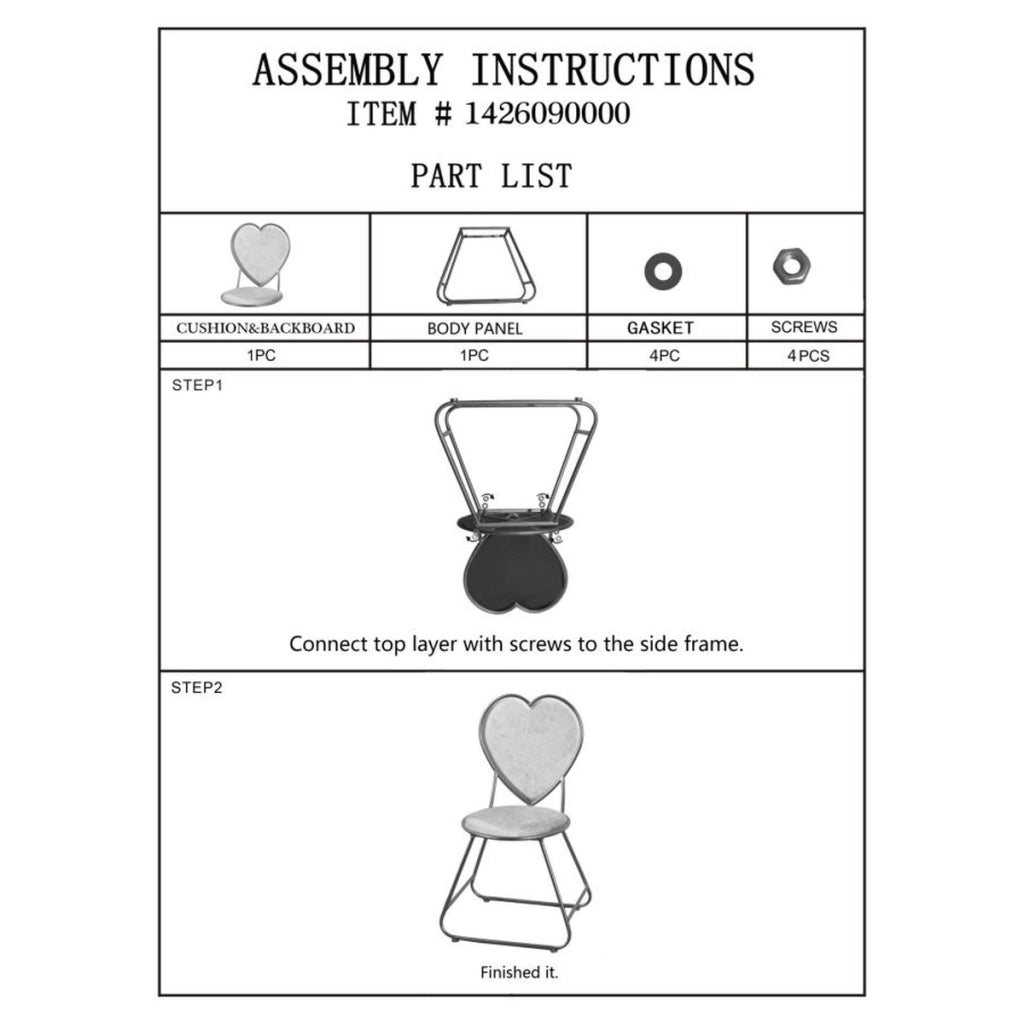 ASSEMBLY INSTRUCTIONS
ITEM # 1426090000

PART LIST

| CUSHION&BACKBOARD | BODY PANEL | GASKET | SCREWS |
|---|---|---|---|
| 1PC | 1PC | 4PC | 4PCS |

STEP1

Connect top layer with screws to the side frame.

STEP2

Finished it.